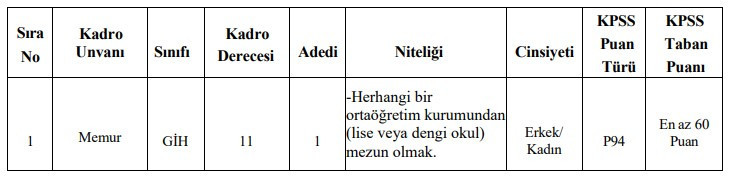 | Sıra No | Kadro Unvanı | Sınıfı | Kadro Derecesi | Adedi | Niteliği | Cinsiyeti | KPSS Puan Türü | KPSS Taban Puanı |
|---|---|---|---|---|---|---|---|---|
| 1 | Memur | GİH | 11 | 1 | -Herhangi bir ortaöğretim kurumundan (lise veya dengi okul) mezun olmak. | Erkek/ Kadın | P94 | En az 60 Puan |